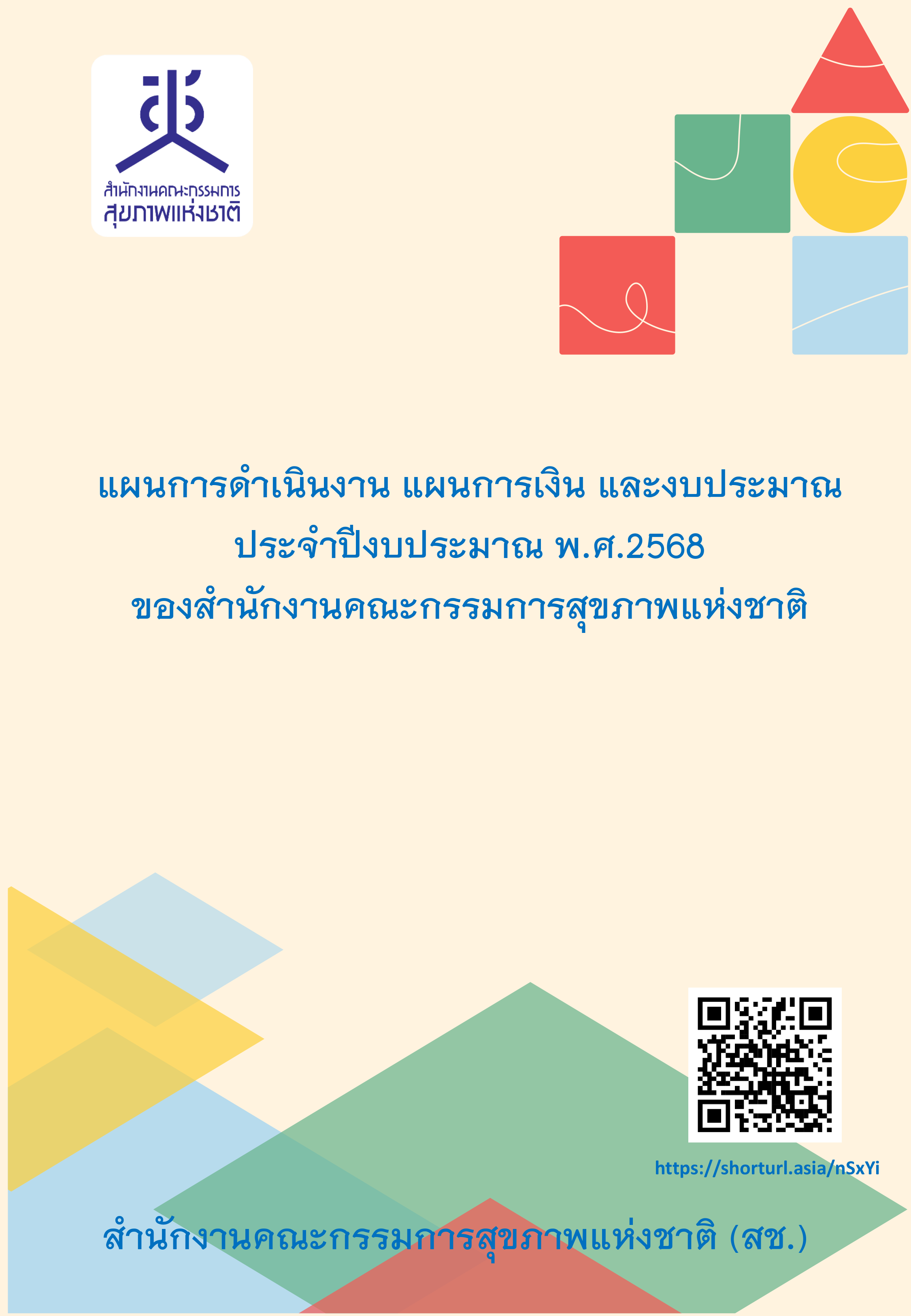 สำนักงานคณะกรรมการ
สุขภาพแห่งชาติ

แผนการดำเนินงาน แผนการเงิน และงบประมาณ
ประจำปีงบประมาณ พ.ศ.2568
ของสำนักงานคณะกรรมการสุขภาพแห่งชาติ

https://shorturl.asia/nSxYi

สำนักงานคณะกรรมการสุขภาพแห่งชาติ (สช.)